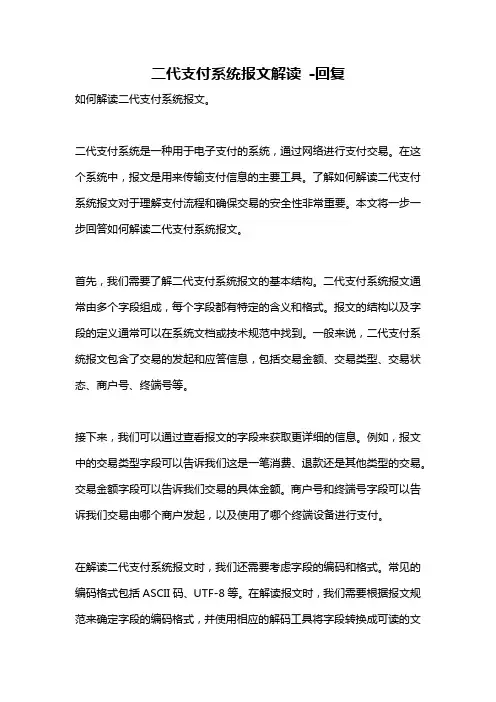 二代支付系统报文解读 -回复

如何解读二代支付系统报文。

二代支付系统是一种用于电子支付的系统，通过网络进行支付交易。在这个系统中，报文是用来传输支付信息的主要工具。了解如何解读二代支付系统报文对于理解支付流程和确保交易的安全性非常重要。本文将一步一步回答如何解读二代支付系统报文。

首先，我们需要了解二代支付系统报文的基本结构。二代支付系统报文通常由多个字段组成，每个字段都有特定的含义和格式。报文的结构以及字段的定义通常可以在系统文档或技术规范中找到。一般来说，二代支付系统报文包含了交易的发起和应答信息，包括交易金额、交易类型、交易状态、商户号、终端号等。

接下来，我们可以通过查看报文的字段来获取更详细的信息。例如，报文中的交易类型字段可以告诉我们这是一笔消费、退款还是其他类型的交易。交易金额字段可以告诉我们交易的具体金额。商户号和终端号字段可以告诉我们交易由哪个商户发起，以及使用了哪个终端设备进行支付。

在解读二代支付系统报文时，我们还需要考虑字段的编码和格式。常见的编码格式包括 ASCII 码、UTF-8 等。在解读报文时，我们需要根据报文规范来确定字段的编码格式，并使用相应的解码工具将字段转换成可读的文